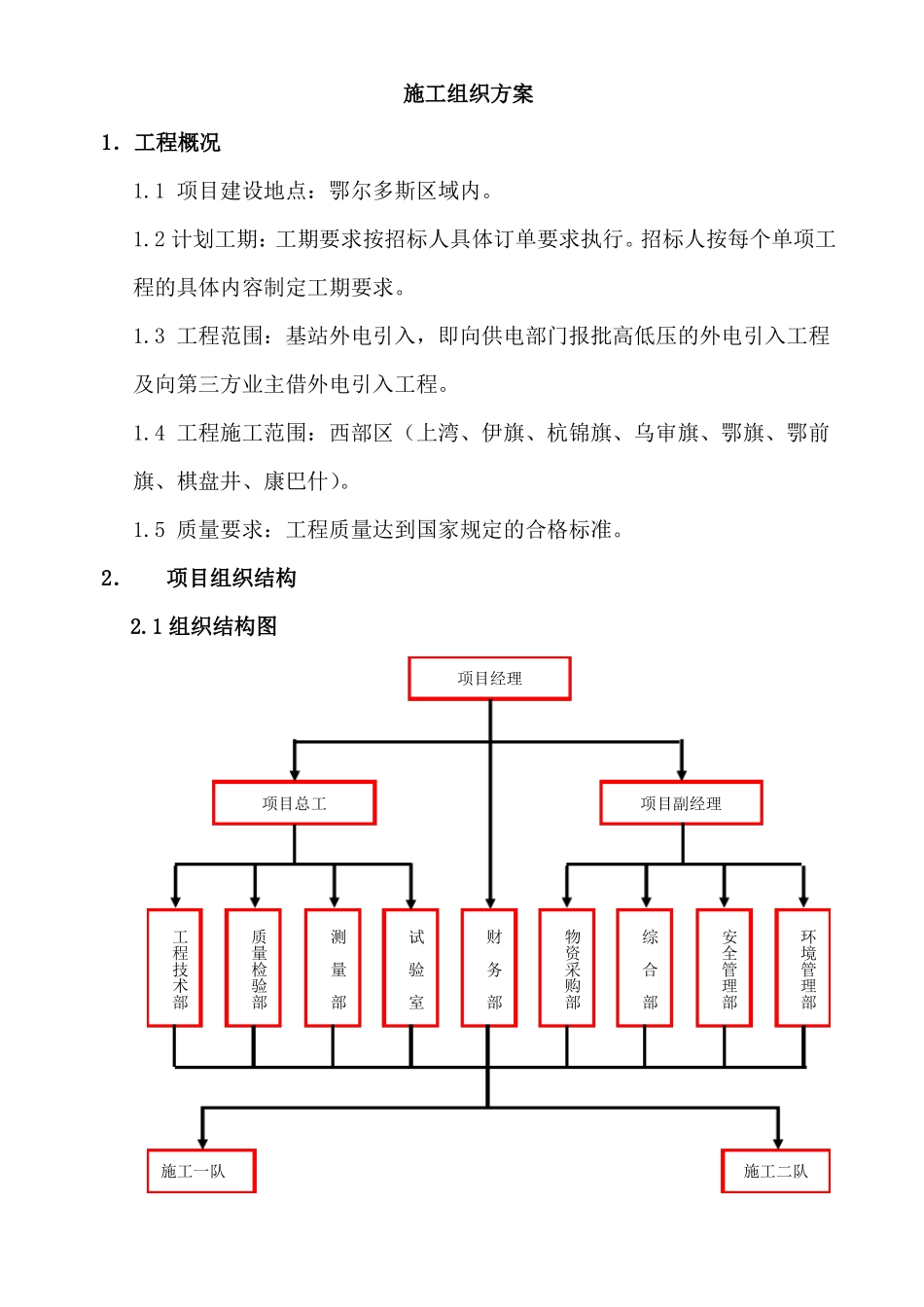 施工组织方案

1. 工程概况

1.1 项目建设地点：鄂尔多斯区域内。

1.2 计划工期：工期要求按招标人具体订单要求执行。招标人按每个单项工程的具体内容制定工期要求。

1.3 工程范围：基站外电引入，即向供电部门报批高低压的外电引入工程及向第三方业主借外电引入工程。

1.4 工程施工范围：西部区（上湾、伊旗、杭锦旗、乌审旗、鄂旗、鄂前旗、棋盘井、康巴什）。

1.5 质量要求：工程质量达到国家规定的合格标准。

2. 项目组织结构

2.1 组织结构图

项目经理

项目总工

项目副经理

工程技术部

质量检验部

测量部

试验室

财务部

物资采购部

综合部

安全管理部

环境管理部

施工一队

施工二队